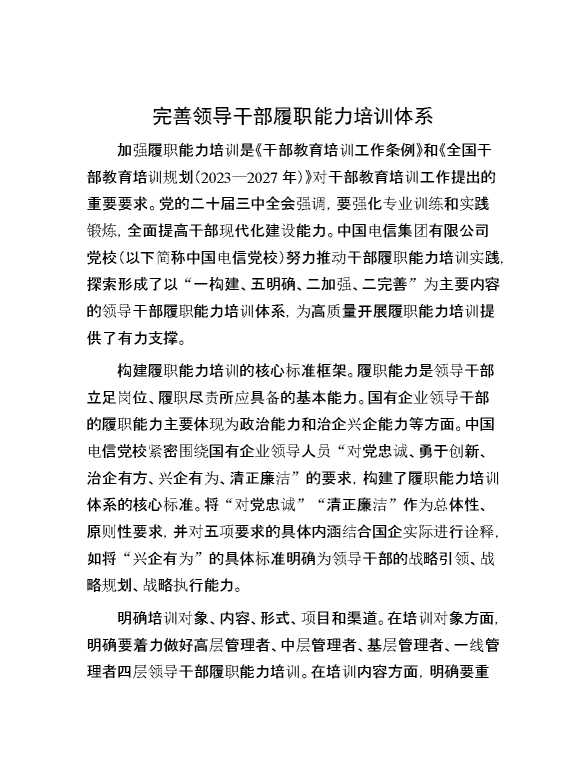 完善领导干部履职能力培训体系

加强履职能力培训是《干部教育培训工作条例》和《全国干部教育培训规划（2023—2027年）》对干部教育培训工作提出的重要要求。党的二十届三中全会强调，要强化专业训练和实践锻炼，全面提高干部现代化建设能力。中国电信集团有限公司党校（以下简称中国电信党校）努力推动干部履职能力培训实践，探索形成了以“一构建、五明确、二加强、二完善”为主要内容的领导干部履职能力培训体系，为高质量开展履职能力培训提供了有力支撑。

构建履职能力培训的核心标准框架。履职能力是领导干部立足岗位、履职尽责所应具备的基本能力。国有企业领导干部的履职能力主要体现为政治能力和治企兴企能力等方面。中国电信党校紧密围绕国有企业领导人员“对党忠诚、勇于创新、治企有方、兴企有为、清正廉洁”的要求，构建了履职能力培训体系的核心标准。将“对党忠诚”“清正廉洁”作为总体性、原则性要求，并对五项要求的具体内涵结合国企实际进行诠释，如将“兴企有为”的具体标准明确为领导干部的战略引领、战略规划、战略执行能力。

明确培训对象、内容、形式、项目和渠道。在培训对象方面，明确要着力做好高层管理者、中层管理者、基层管理者、一线管理者四层领导干部履职能力培训。在培训内容方面，明确要重